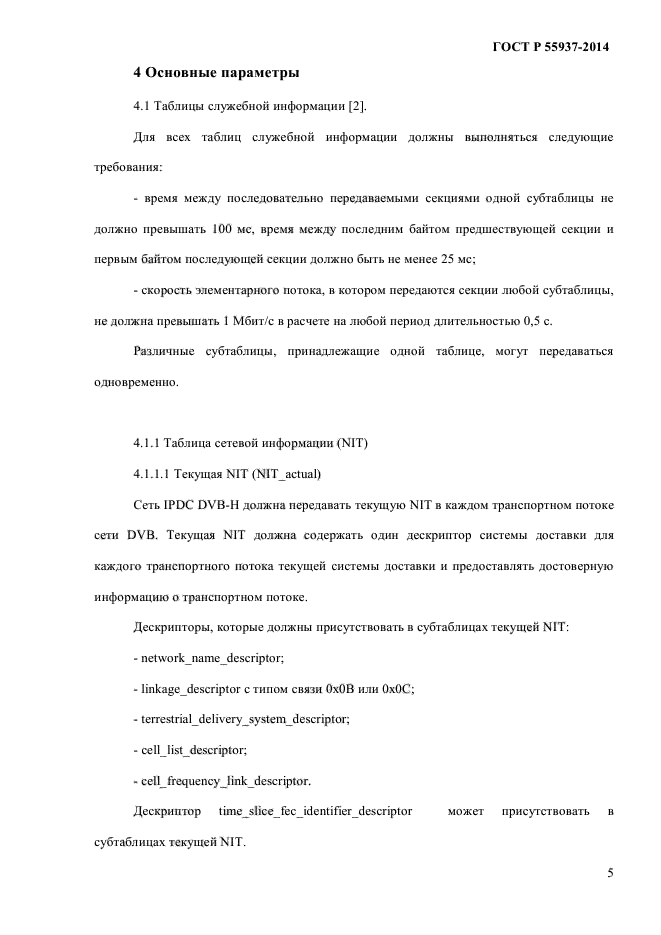 ГОСТ Р 55937-2014

4 Основные параметры

4.1 Таблицы служебной информации [2].

Для всех таблиц служебной информации должны выполняться следующие требования:

- время между последовательно передаваемыми секциями одной субтаблицы не должно превышать 100 мс, время между последним байтом предшествующей секции и первым байтом последующей секции должно быть не менее 25 мс;

- скорость элементарного потока, в котором передаются секции любой субтаблицы, не должна превышать 1 Мбит/с в расчете на любой период длительностью 0,5 с.

Различные субтаблицы, принадлежащие одной таблице, могут передаваться одновременно.

4.1.1 Таблица сетевой информации (NIT)

4.1.1.1 Текущая NIT (NIT_actual)

Сеть IPDC DVB-H должна передавать текущую NIT в каждом транспортном потоке сети DVB. Текущая NIT должна содержать один дескриптор системы доставки для каждого транспортного потока текущей системы доставки и предоставлять достоверную информацию о транспортном потоке.

Дескрипторы, которые должны присутствовать в субтаблицах текущей NIT:

- network_name_descriptor;

- linkage_descriptor с типом связи 0x0B или 0x0C;

- terrestrial_delivery_system_descriptor;

- cell_list_descriptor;

- cell_frequency_link_descriptor.

Дескриптор time_slice_fec_identifier_descriptor может присутствовать в субтаблицах текущей NIT.

5